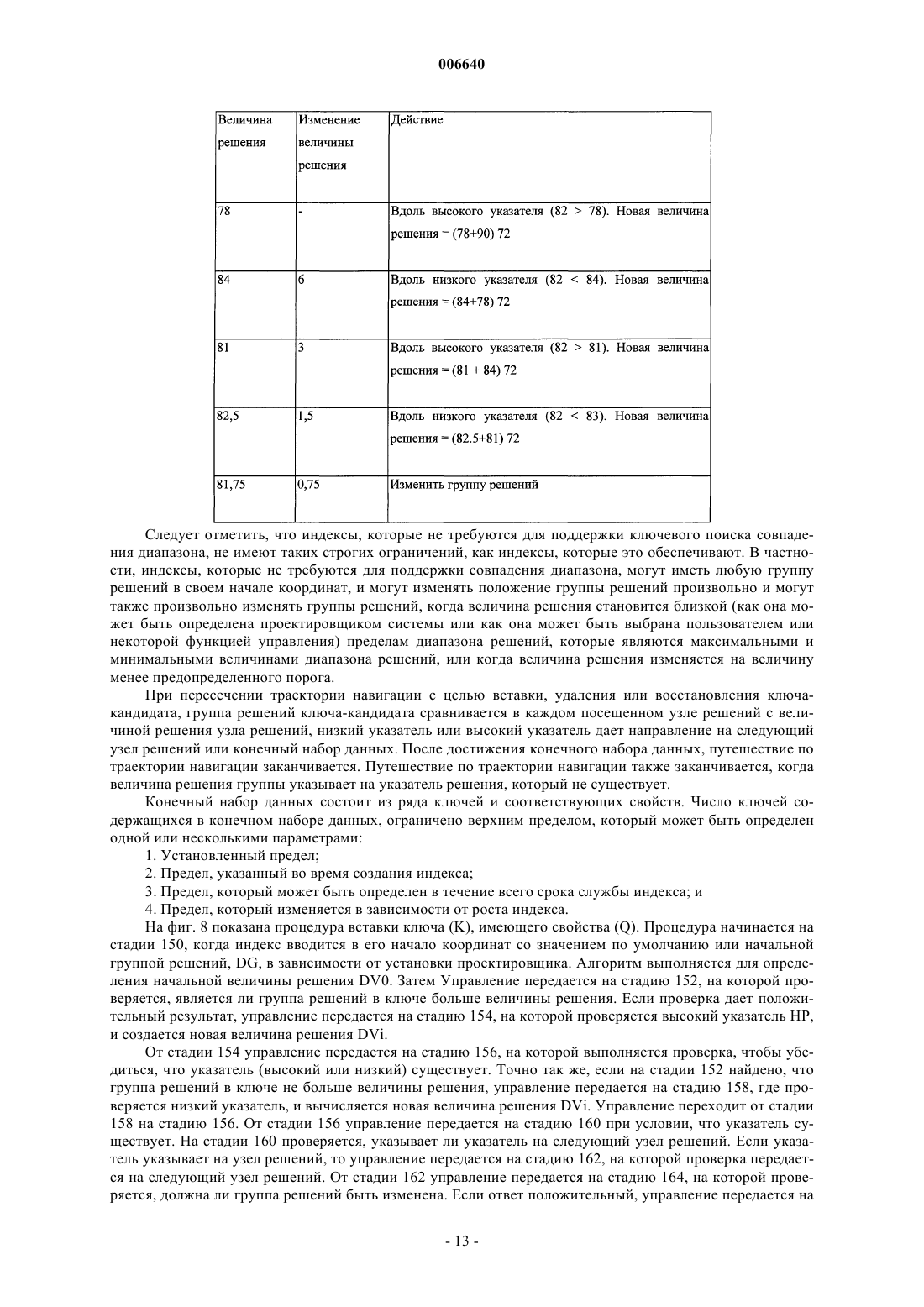 006640

| Величина решения | Изменение величины решения | Действие |
|---|---|---|
| 78 | - | Вдоль высокого указателя (82 > 78). Новая величина решения = (78+90) 72 |
| 84 | 6 | Вдоль низкого указателя (82 < 84). Новая величина решения = (84+78) 72 |
| 81 | 3 | Вдоль высокого указателя (82 > 81). Новая величина решения = (81 + 84) 72 |
| 82,5 | 1,5 | Вдоль низкого указателя (82 < 83). Новая величина решения = (82.5+81) 72 |
| 81,75 | 0,75 | Изменить группу решений |

Следует отметить, что индексы, которые не требуются для поддержки ключевого поиска совпадения диапазона, не имеют таких строгих ограничений, как индексы, которые это обеспечивают. В частности, индексы, которые не требуются для поддержки совпадения диапазона, могут иметь любую группу решений в своем начале координат, и могут изменять положение группы решений произвольно и могут также произвольно изменять группы решений, когда величина решения становится близкой (как она может быть определена проектировщиком системы или как она может быть выбрана пользователем или некоторой функцией управления) пределам диапазона решений, которые являются максимальными и минимальными величинами диапазона решений, или когда величина решения изменяется на величину менее предопределенного порога.

При пересечении траектории навигации с целью вставки, удаления или восстановления ключа-кандидата, группа решений ключа-кандидата сравнивается в каждом посещенном узле решений с величиной решения узла решений, низкий указатель или высокий указатель дает направление на следующий узел решений или конечный набор данных. После достижения конечного набора данных, путешествие по траектории навигации заканчивается. Путешествие по траектории навигации также заканчивается, когда величина решения группы указывает на указатель решения, который не существует.

Конечный набор данных состоит из ряда ключей и соответствующих свойств. Число ключей содержащихся в конечном наборе данных, ограничено верхним пределом, который может быть определен одной или несколькими параметрами:

1. Установленный предел;
2. Предел, указанный во время создания индекса;
3. Предел, который может быть определен в течение всего срока службы индекса; и
4. Предел, который изменяется в зависимости от роста индекса.

На фиг. 8 показана процедура вставки ключа (K), имеющего свойства (Q). Процедура начинается на стадии 150, когда индекс вводится в его начало координат со значением по умолчанию или начальной группой решений, DG, в зависимости от установки проектировщика. Алгоритм выполняется для определения начальной величины решения DV0. Затем Управление передается на стадию 152, на которой проверяется, является ли группа решений в ключе больше величины решения. Если проверка дает положительный результат, управление передается на стадию 154, на которой проверяется высокий указатель HP, и создается новая величина решения DVi.

От стадии 154 управление передается на стадию 156, на которой выполняется проверка, чтобы убедиться, что указатель (высокий или низкий) существует. Точно так же, если на стадии 152 найдено, что группа решений в ключе не больше величины решения, управление передается на стадию 158, где проверяется низкий указатель, и вычисляется новая величина решения DVi. Управление переходит от стадии 158 на стадию 156. От стадии 156 управление передается на стадию 160 при условии, что указатель существует. На стадии 160 проверяется, указывает ли указатель на следующий узел решений. Если указатель указывает на узел решений, то управление передается на стадию 162, на которой проверка передается на следующий узел решений. От стадии 162 управление передается на стадию 164, на которой проверяется, должна ли группа решений быть изменена. Если ответ положительный, управление передается на

- 13 -